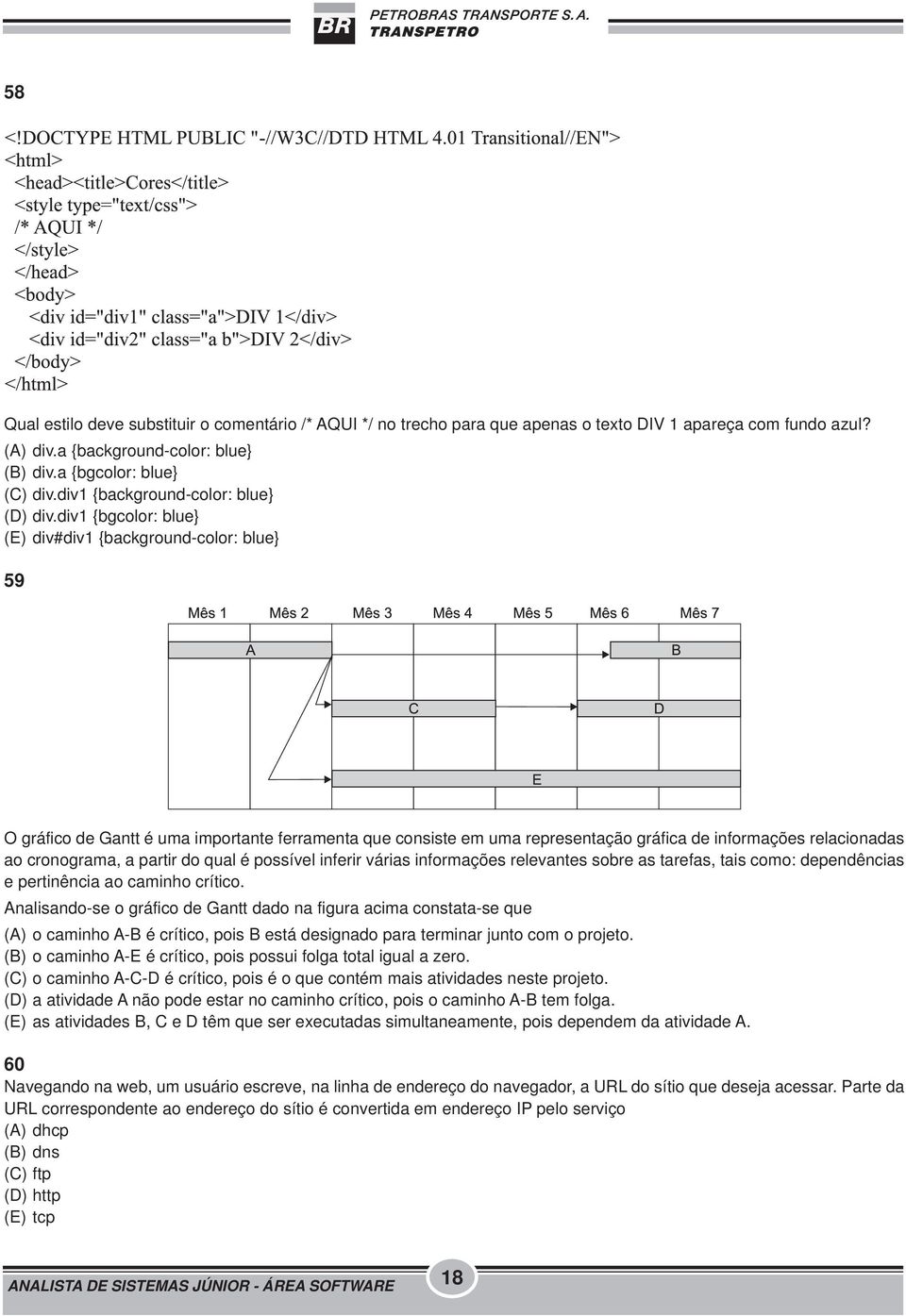 BR PETROBRAS TRANSPORTE S. A.
TRANSPETRO

58

<!DOCTYPE HTML PUBLIC "-//W3C//DTD HTML 4.01 Transitional//EN">
<html>
<head><title>Cores</title>
<style type="text/css">
/* AQUI */
</style>
</head>
<body>
<div id="div1" class="a">DIV 1</div>
<div id="div2" class="a b">DIV 2</div>
</body>
</html>

Qual estilo deve substituir o comentário /* AQUI */ no trecho para que apenas o texto DIV 1 apareça com fundo azul?
(A) div.a {background-color: blue}
(B) div.a {bgcolor: blue}
(C) div.div1 {background-color: blue}
(D) div.div1 {bgcolor: blue}
(E) div#div1 {background-color: blue}

59

Mês 1 Mês 2 Mês 3 Mês 4 Mês 5 Mês 6 Mês 7

A B C D E

O gráfico de Gantt é uma importante ferramenta que consiste em uma representação gráfica de informações relacionadas ao cronograma, a partir do qual é possível inferir várias informações relevantes sobre as tarefas, tais como: dependências e pertinência ao caminho crítico.
Analisando-se o gráfico de Gantt dado na figura acima constata-se que
(A) o caminho A-B é crítico, pois B está designado para terminar junto com o projeto.
(B) o caminho A-E é crítico, pois possui folga total igual a zero.
(C) o caminho A-C-D é crítico, pois é o que contém mais atividades neste projeto.
(D) a atividade A não pode estar no caminho crítico, pois o caminho A-B tem folga.
(E) as atividades B, C e D têm que ser executadas simultaneamente, pois dependem da atividade A.

60
Navegando na web, um usuário escreve, na linha de endereço do navegador, a URL do sítio que deseja acessar. Parte da URL correspondente ao endereço do sítio é convertida em endereço IP pelo serviço
(A) dhcp
(B) dns
(C) ftp
(D) http
(E) tcp

ANALISTA DE SISTEMAS JÚNIOR - ÁREA SOFTWARE 18